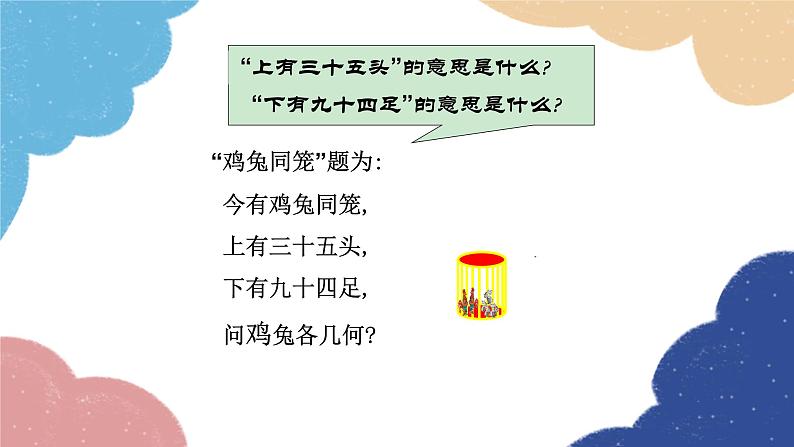 “上有三十五头”的意思是什么？
“下有九十四足”的意思是什么？

“鸡兔同笼”题为：
今有鸡兔同笼，
上有三十五头，
下有九十四足，
问鸡兔各几何？